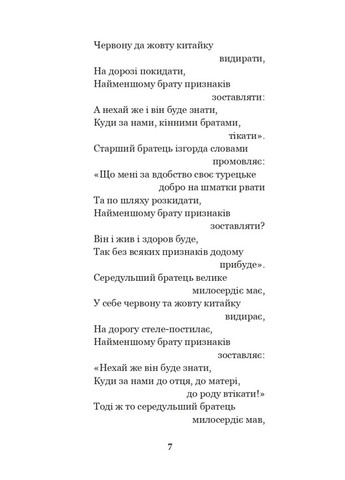 Червону да жовту китайку
видирати,
На дорозі покидати,
Найменшому брату признаків
зоставляти:
А нехай же і він буде знати,
Куди за нами, кінними братами,
тікати».
Старший братець ізгорда словами
промовляє:
«Що мені за вдобство своє турецьке
добро на шматки рвати
Та по шляху розкидати,
Найменшому брату признаків
зоставляти?
Він і жив і здоров буде,
Так без всяких признаків додому
прибуде».
Середульший братець велике
милосердіє має,
У себе червону та жовту китайку
видирає,
На дорогу стеле-постилає,
Найменшому брату признаків
зоставляє:
«Нехай же він буде знати,
Куди за нами до отця, до матері,
до роду втікати!»
Тоді ж то середульший братець
милосердіє мав,

7